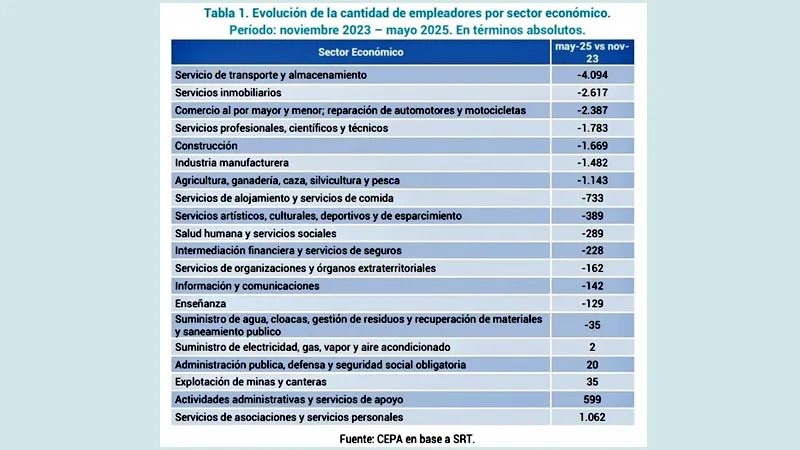 Tabla 1. Evolución de la cantidad de empleadores por sector económico. Período: noviembre 2023 – mayo 2025. En términos absolutos.

| Sector Económico | may-25 vs nov-23 |
|---|---|
| Servicio de transporte y almacenamiento | -4.094 |
| Servicios inmobiliarios | -2.617 |
| Comercio al por mayor y menor; reparación de automotores y motocicletas | -2.387 |
| Servicios profesionales, científicos y técnicos | -1.783 |
| Construcción | -1.669 |
| Industria manufacturera | -1.482 |
| Agricultura, ganadería, caza, silvicultura y pesca | -1.143 |
| Servicios de alojamiento y servicios de comida | -733 |
| Servicios artísticos, culturales, deportivos y de esparcimiento | -389 |
| Salud humana y servicios sociales | -289 |
| Intermediación financiera y servicios de seguros | -228 |
| Servicios de organizaciones y órganos extraterritoriales | -162 |
| Información y comunicaciones | -142 |
| Enseñanza | -129 |
| Suministro de agua, cloacas, gestión de residuos y recuperación de materiales y saneamiento publico | -35 |
| Suministro de electricidad, gas, vapor y aire acondicionado | 2 |
| Administración publica, defensa y seguridad social obligatoria | 20 |
| Explotación de minas y canteras | 35 |
| Actividades administrativas y servicios de apoyo | 599 |
| Servicios de asociaciones y servicios personales | 1.062 |

Fuente: CEPA en base a SRT.